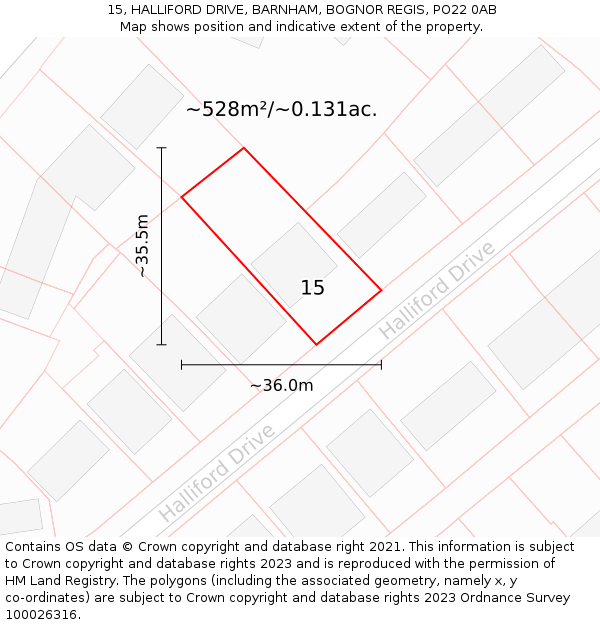 15, HALLIFORD DRIVE, BARNHAM, BOGNOR REGIS, PO22 0AB
Map shows position and indicative extent of the property.

~528m²/~0.131ac.

~35.5m

15

Halliford Drive

~36.0m

Halliford Drive

Contains OS data © Crown copyright and database right 2021. This information is subject to Crown copyright and database rights 2023 and is reproduced with the permission of HM Land Registry. The polygons (including the associated geometry, namely x, y co-ordinates) are subject to Crown copyright and database rights 2023 Ordnance Survey 100026316.